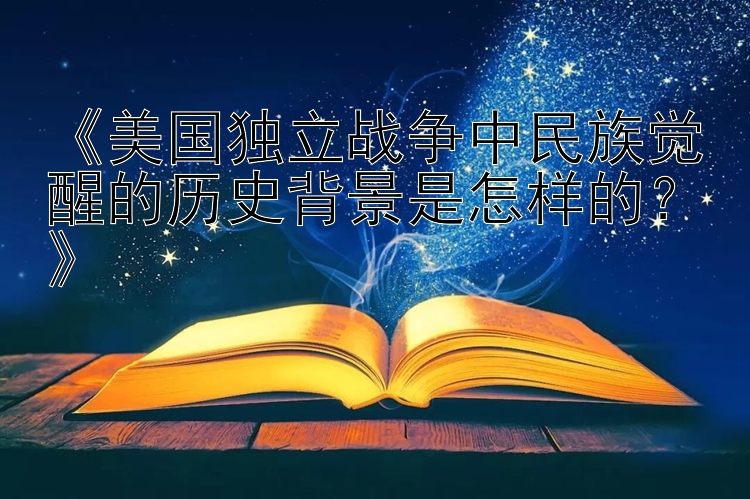 《美国独立战争中民族觉醒的历史背景是怎样的？》